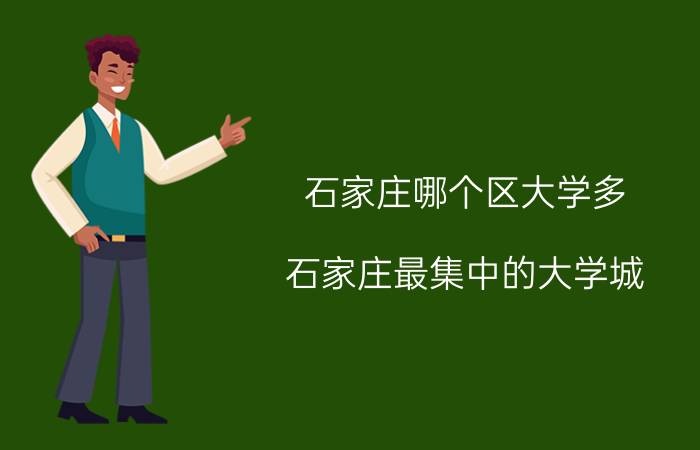 石家庄哪个区大学多

石家庄最集中的大学城